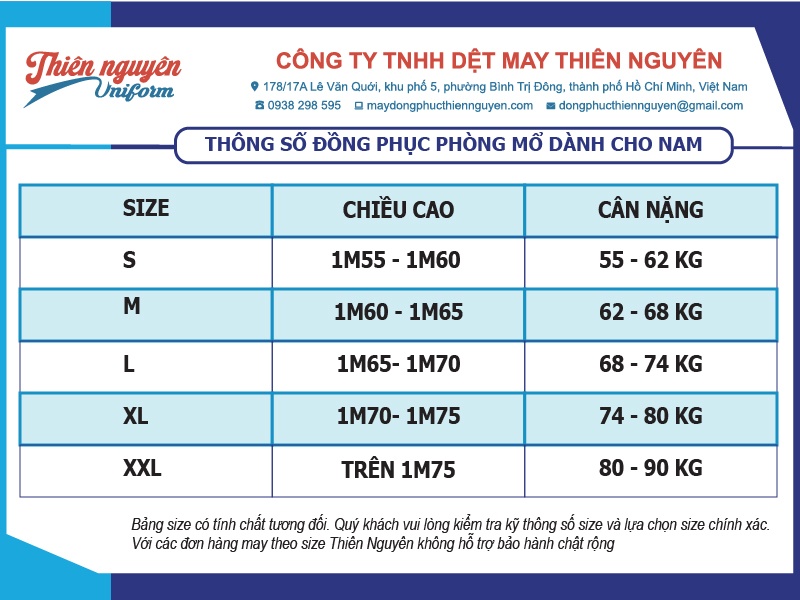 Thiên nguyên Uniform

CÔNG TY TNHH DỆT MAY THIÊN NGUYÊN
178/17A Lê Văn Quới, khu phố 5, phường Bình Trị Đông, thành phố Hồ Chí Minh, Việt Nam
0938 298 595 maydongphucthiennguyen.com dongphucthiennguyen@gmail.com

THÔNG SỐ ĐỒNG PHỤC PHÒNG MỔ DÀNH CHO NAM

| SIZE | CHIỀU CAO | CÂN NẶNG |
|---|---|---|
| S | 1M55 - 1M60 | 55 - 62 KG |
| M | 1M60 - 1M65 | 62 - 68 KG |
| L | 1M65- 1M70 | 68 - 74 KG |
| XL | 1M70- 1M75 | 74 - 80 KG |
| XXL | TRÊN 1M75 | 80 - 90 KG |

Bảng size có tính chất tương đối. Quý khách vui lòng kiểm tra kỹ thông số size và lựa chọn size chính xác. Với các đơn hàng may theo size Thiên Nguyên không hỗ trợ bảo hành chật rộng